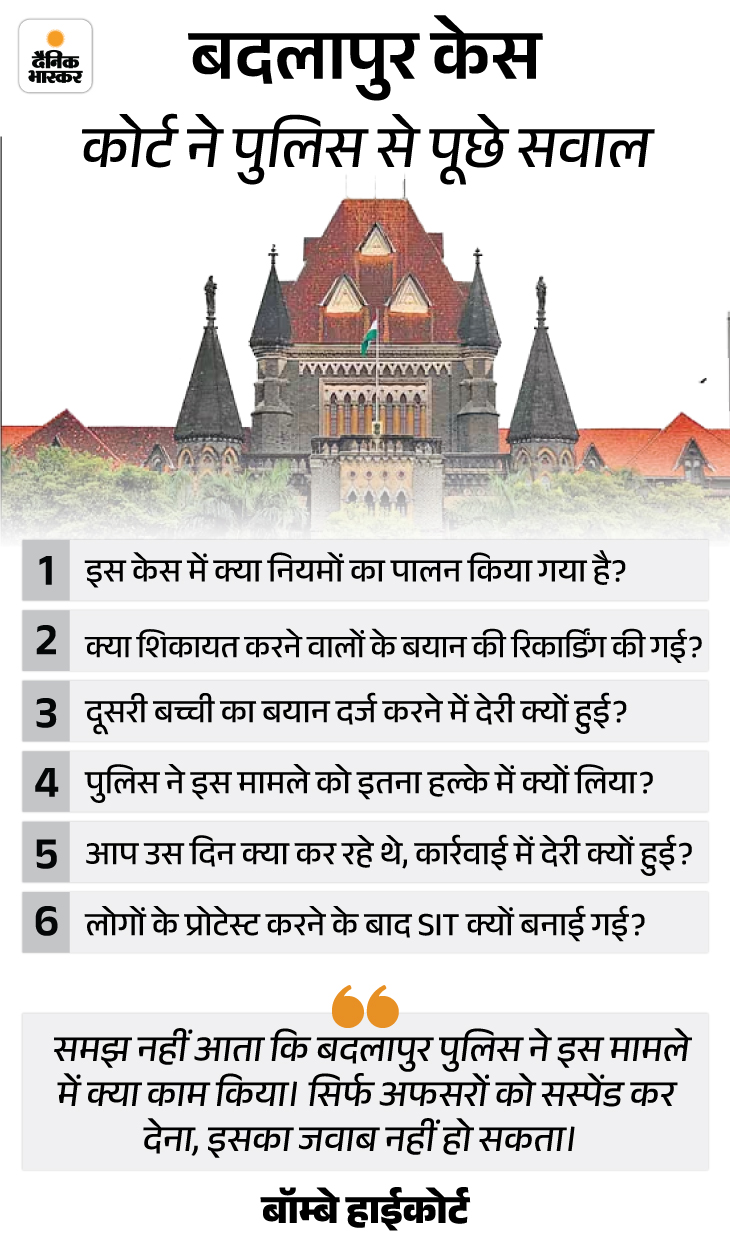 दैनिक भास्कर

बदलापुर केस

कोर्ट ने पुलिस से पूछे सवाल

1 इस केस में क्या नियमों का पालन किया गया है?

2 क्या शिकायत करने वालों के बयान की रिकार्डिंग की गई?

3 दूसरी बच्ची का बयान दर्ज करने में देरी क्यों हुई?

4 पुलिस ने इस मामले को इतना हल्के में क्यों लिया?

5 आप उस दिन क्या कर रहे थे, कार्रवाई में देरी क्यों हुई?

6 लोगों के प्रोटेस्ट करने के बाद SIT क्यों बनाई गई?

समझ नहीं आता कि बदलापुर पुलिस ने इस मामले में क्या काम किया। सिर्फ अफसरों को सस्पेंड कर देना, इसका जवाब नहीं हो सकता।

बॉम्बे हाईकोर्ट